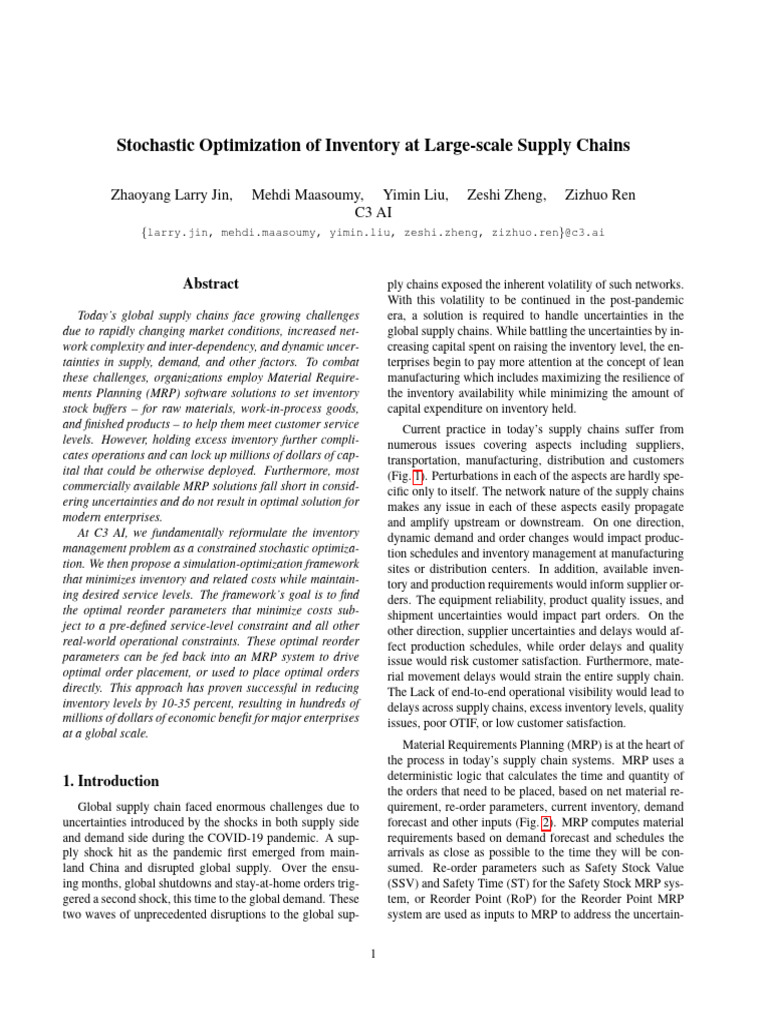 Stochastic Optimization of Inventory at Large-scale Supply Chains

Zhaoyang Larry Jin, Mehdi Maasoumy, Yimin Liu, Zeshi Zheng, Zizhuo Ren
C3 AI
{larry.jin, mehdi.maasoumy, yimin.liu, zeshi.zheng, zizhuo.ren}@c3.ai

Abstract

Today's global supply chains face growing challenges due to rapidly changing market conditions, increased network complexity and inter-dependency, and dynamic uncertainties in supply, demand, and other factors. To combat these challenges, organizations employ Material Requirements Planning (MRP) software solutions to set inventory stock buffers – for raw materials, work-in-process goods, and finished products – to help them meet customer service levels. However, holding excess inventory further complicates operations and can lock up millions of dollars of capital that could be otherwise deployed. Furthermore, most commercially available MRP solutions fall short in considering uncertainties and do not result in optimal solution for modern enterprises.

At C3 AI, we fundamentally reformulate the inventory management problem as a constrained stochastic optimization. We then propose a simulation-optimization framework that minimizes inventory and related costs while maintaining desired service levels. The framework's goal is to find the optimal reorder parameters that minimize costs subject to a pre-defined service-level constraint and all other real-world operational constraints. These optimal reorder parameters can be fed back into an MRP system to drive optimal order placement, or used to place optimal orders directly. This approach has proven successful in reducing inventory levels by 10-35 percent, resulting in hundreds of millions of dollars of economic benefit for major enterprises at a global scale.

1. Introduction

Global supply chain faced enormous challenges due to uncertainties introduced by the shocks in both supply side and demand side during the COVID-19 pandemic. A supply shock hit as the pandemic first emerged from mainland China and disrupted global supply. Over the ensuing months, global shutdowns and stay-at-home orders triggered a second shock, this time to the global demand. These two waves of unprecedented disruptions to the global supply chains exposed the inherent volatility of such networks. With this volatility to be continued in the post-pandemic era, a solution is required to handle uncertainties in the global supply chains. While battling the uncertainties by increasing capital spent on raising the inventory level, the enterprises begin to pay more attention at the concept of lean manufacturing which includes maximizing the resilience of the inventory availability while minimizing the amount of capital expenditure on inventory held.

Current practice in today's supply chains suffer from numerous issues covering aspects including suppliers, transportation, manufacturing, distribution and customers (Fig. 1). Perturbations in each of the aspects are hardly specific only to itself. The network nature of the supply chains makes any issue in each of these aspects easily propagate and amplify upstream or downstream. On one direction, dynamic demand and order changes would impact production schedules and inventory management at manufacturing sites or distribution centers. In addition, available inventory and production requirements would inform supplier orders. The equipment reliability, product quality issues, and shipment uncertainties would impact part orders. On the other direction, supplier uncertainties and delays would affect production schedules, while order delays and quality issue would risk customer satisfaction. Furthermore, material movement delays would strain the entire supply chain. The Lack of end-to-end operational visibility would lead to delays across supply chains, excess inventory levels, quality issues, poor OTIF, or low customer satisfaction.

Material Requirements Planning (MRP) is at the heart of the process in today's supply chain systems. MRP uses a deterministic logic that calculates the time and quantity of the orders that need to be placed, based on net material requirement, re-order parameters, current inventory, demand forecast and other inputs (Fig. 2). MRP computes material requirements based on demand forecast and schedules the arrivals as close as possible to the time they will be consumed. Re-order parameters such as Safety Stock Value (SSV) and Safety Time (ST) for the Safety Stock MRP system, or Reorder Point (RoP) for the Reorder Point MRP system are used as inputs to MRP to address the uncertain-

1